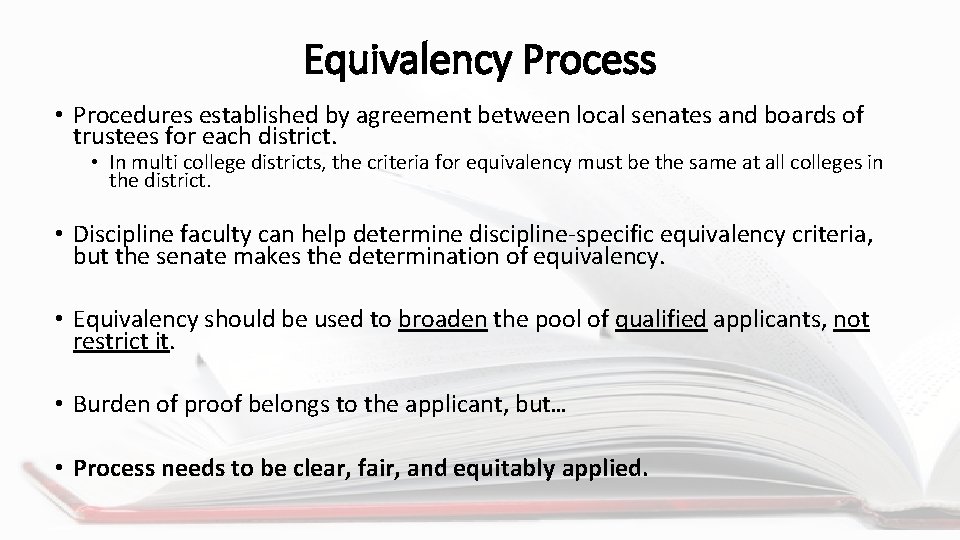 Equivalency Process

• Procedures established by agreement between local senates and boards of trustees for each district.

• In multi college districts, the criteria for equivalency must be the same at all colleges in the district.

• Discipline faculty can help determine discipline-specific equivalency criteria, but the senate makes the determination of equivalency.

• Equivalency should be used to broaden the pool of qualified applicants, not restrict it.

• Burden of proof belongs to the applicant, but…

• Process needs to be clear, fair, and equitably applied.